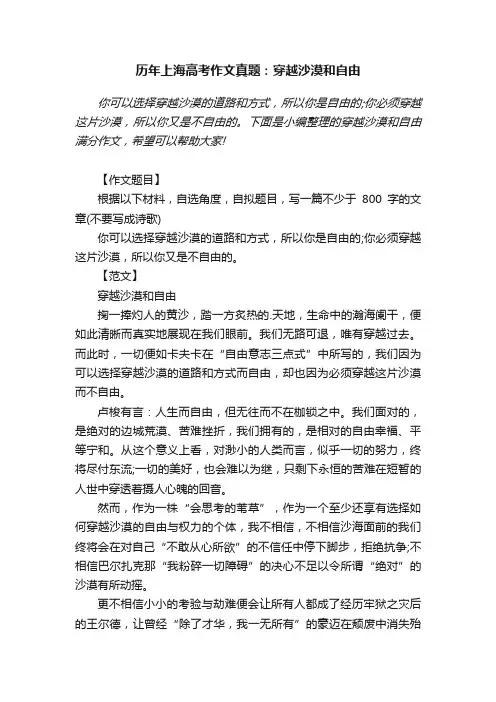 历年上海高考作文真题：穿越沙漠和自由

你可以选择穿越沙漠的道路和方式，所以你是自由的;你必须穿越这片沙漠，所以你又是不自由的。下面是小编整理的穿越沙漠和自由满分作文，希望可以帮助大家!

【作文题目】

根据以下材料，自选角度，自拟题目，写一篇不少于 800 字的文章(不要写成诗歌)

你可以选择穿越沙漠的道路和方式，所以你是自由的;你必须穿越这片沙漠，所以你又是不自由的。

【范文】

穿越沙漠和自由

掬一捧灼人的黄沙，踏一方炙热的.天地，生命中的瀚海阑干，便如此清晰而真实地展现在我们眼前。我们无路可退，唯有穿越过去。而此时，一切便如卡夫卡在“自由意志三点式”中所写的，我们因为可以选择穿越沙漠的道路和方式而自由，却也因为必须穿越这片沙漠而不自由。

卢梭有言：人生而自由，但无往而不在枷锁之中。我们面对的，是绝对的边城荒漠、苦难挫折，我们拥有的，是相对的自由幸福、平等宁和。从这个意义上看，对渺小的人类而言，似乎一切的努力，终将尽付东流;一切的美好，也会难以为继，只剩下永恒的苦难在短暂的人世中穿透着摄人心魄的回音。

然而，作为一株“会思考的苇草”，作为一个至少还享有选择如何穿越沙漠的自由与权力的个体，我不相信，不相信沙海面前的我们终将会在对自己“不敢从心所欲”的不信任中停下脚步，拒绝抗争;不相信巴尔扎克那“我粉碎一切障碍”的决心不足以令所谓“绝对”的沙漠有所动摇。

更不相信小小的考验与劫难便会让所有人都成了经历牢狱之灾后的王尔德，让曾经“除了才华，我一无所有”的豪迈在颓废中消失殆